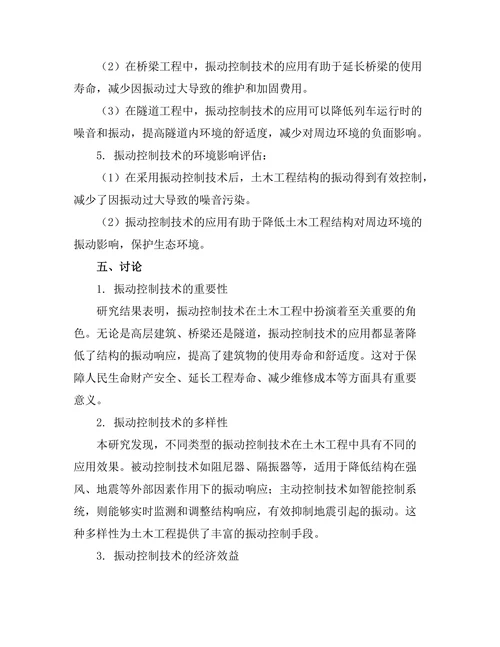 （2）在桥梁工程中，振动控制技术的应用有助于延长桥梁的使用寿命，减少因振动过大导致的维护和加固费用。

（3）在隧道工程中，振动控制技术的应用可以降低列车运行时的噪音和振动，提高隧道内环境的舒适度，减少对周边环境的负面影响。

5. 振动控制技术的环境影响评估：

（1）在采用振动控制技术后，土木工程结构的振动得到有效控制，减少了因振动过大导致的噪音污染。

（2）振动控制技术的应用有助于降低土木工程结构对周边环境的振动影响，保护生态环境。

五、讨论

1. 振动控制技术的重要性

研究结果表明，振动控制技术在土木工程中扮演着至关重要的角色。无论是高层建筑、桥梁还是隧道，振动控制技术的应用都显著降低了结构的振动响应，提高了建筑物的使用寿命和舒适度。这对于保障人民生命财产安全、延长工程寿命、减少维修成本等方面具有重要意义。

2. 振动控制技术的多样性

本研究发现，不同类型的振动控制技术在土木工程中具有不同的应用效果。被动控制技术如阻尼器、隔振器等，适用于降低结构在强风、地震等外部因素作用下的振动响应；主动控制技术如智能控制系统，则能够实时监测和调整结构响应，有效抑制地震引起的振动。这种多样性为土木工程提供了丰富的振动控制手段。

3. 振动控制技术的经济效益